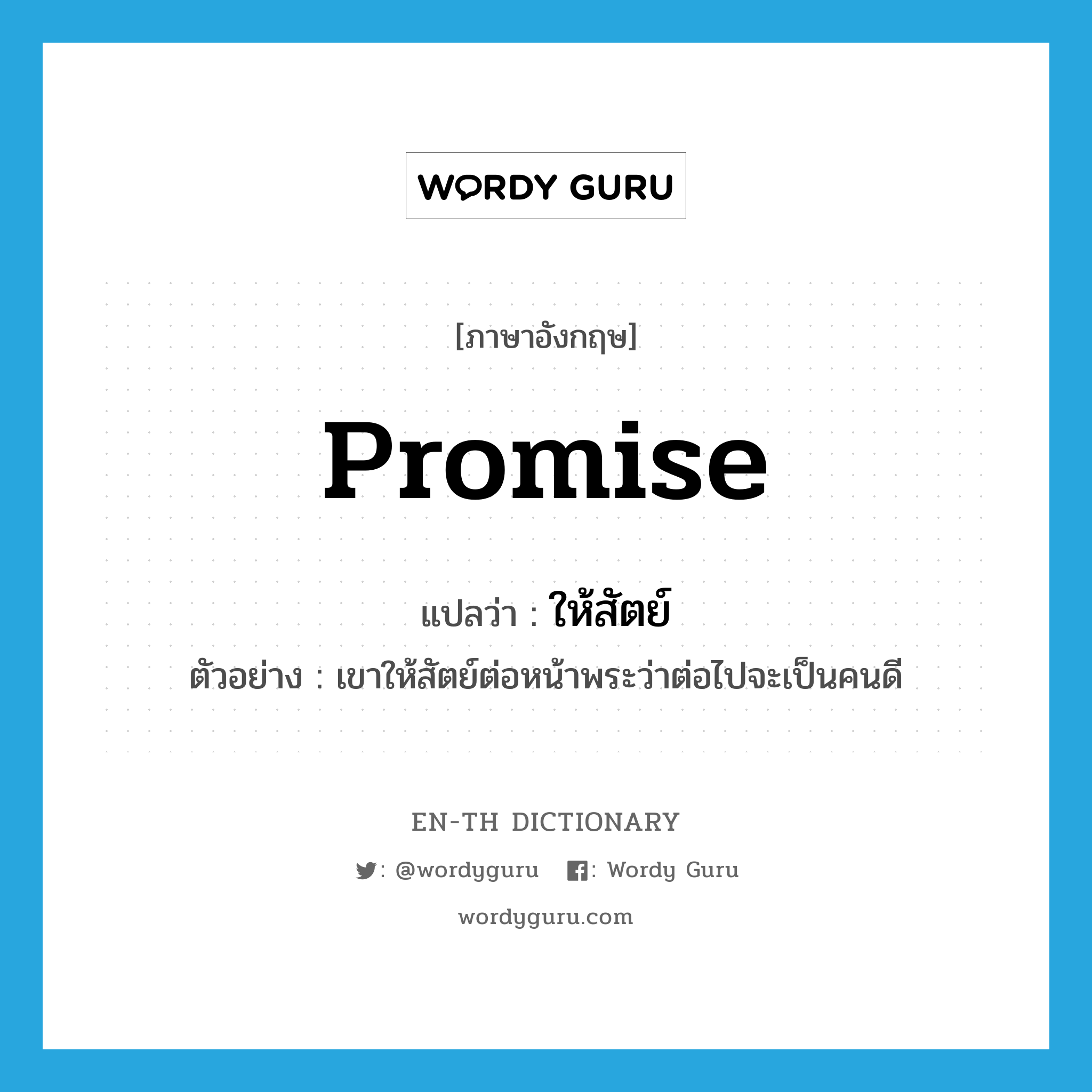 WORDY GURU

[ภาษาอังกฤษ]

promise

แปลว่า : ให้สัตย์

ตัวอย่าง : เขาให้สัตย์ต่อหน้าพระว่าต่อไปจะเป็นคนดี

EN-TH DICTIONARY

: @wordyguru : Wordy Guru

wordyguru.com